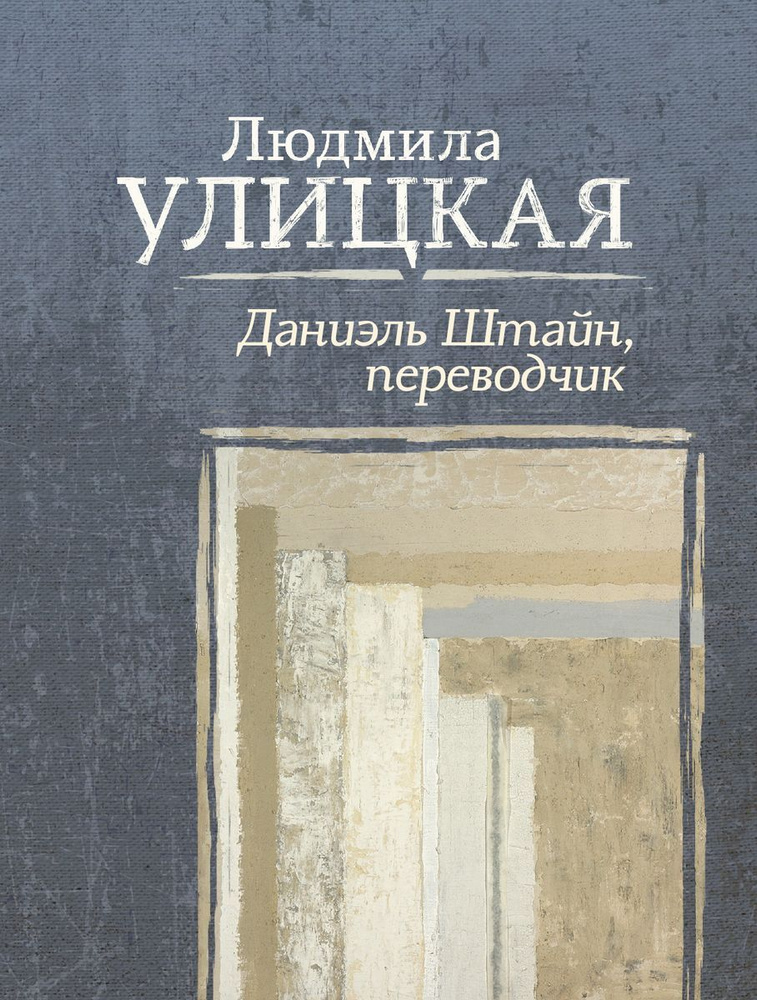 Людмила
УЛИЦКАЯ

Даниэль Штайн,
переводчик